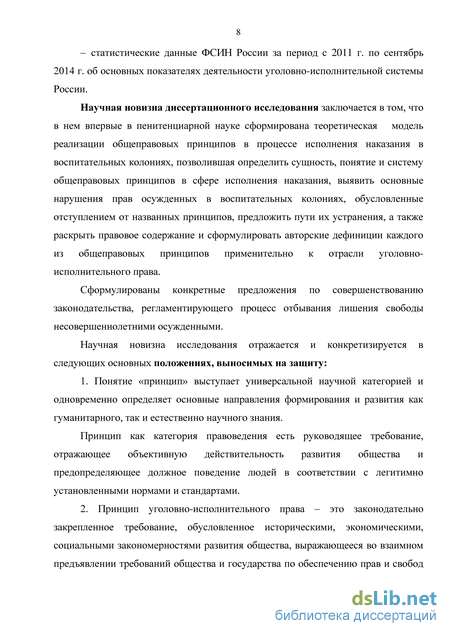 8

– статистические данные ФСИН России за период с 2011 г. по сентябрь 2014 г. об основных показателях деятельности уголовно-исполнительной системы России.

Научная новизна диссертационного исследования заключается в том, что в нем впервые в пенитенциарной науке сформирована теоретическая модель реализации общеправовых принципов в процессе исполнения наказания в воспитательных колониях, позволившая определить сущность, понятие и систему общеправовых принципов в сфере исполнения наказания, выявить основные нарушения прав осужденных в воспитательных колониях, обусловленные отступлением от названных принципов, предложить пути их устранения, а также раскрыть правовое содержание и сформулировать авторские дефиниции каждого из общеправовых принципов применительно к отрасли уголовно-исполнительного права.

Сформулированы конкретные предложения по совершенствованию законодательства, регламентирующего процесс отбывания лишения свободы несовершеннолетними осужденными.

Научная новизна исследования отражается и конкретизируется в следующих основных положениях, выносимых на защиту:

1. Понятие «принцип» выступает универсальной научной категорией и одновременно определяет основные направления формирования и развития как гуманитарного, так и естественно научного знания.

Принцип как категория правоведения есть руководящее требование, отражающее объективную действительность развития общества и предопределяющее должное поведение людей в соответствии с легитимно установленными нормами и стандартами.

2. Принцип уголовно-исполнительного права – это законодательно закрепленное требование, обусловленное историческими, экономическими, социальными закономерностями развития общества, выражающееся во взаимном предъявлении требований общества и государства по обеспечению прав и свобод

dsLib.net
библиотека диссертаций